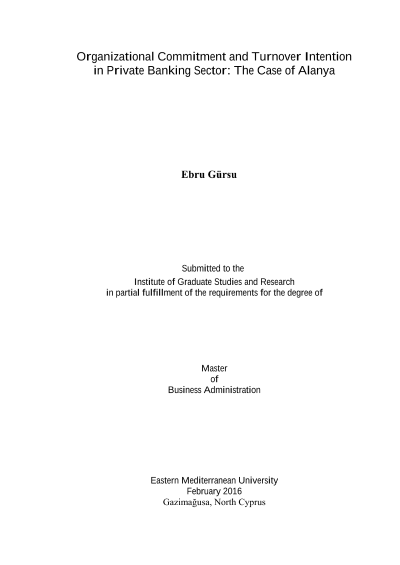 Organizational Commitment and Turnover Intention
in Private Banking Sector: The Case of Alanya

Ebru Gürsu

Submitted to the
Institute of Graduate Studies and Research
in partial fulfillment of the requirements for the degree of

Master
of
Business Administration

Eastern Mediterranean University
February 2016
Gazimağusa, North Cyprus